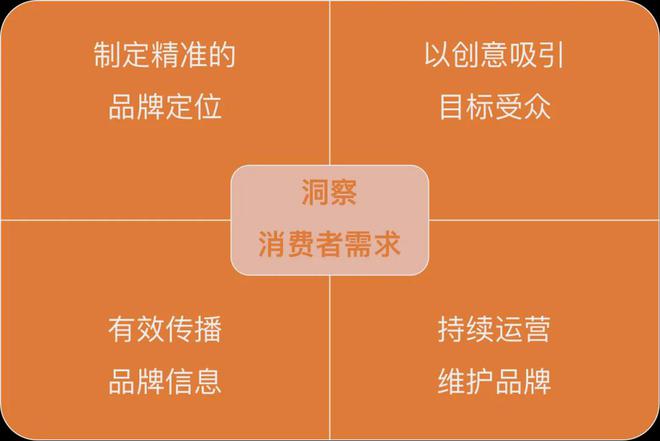 制定精准的
品牌定位

以创意吸引
目标受众

洞察
消费者需求

有效传播
品牌信息

持续运营
维护品牌